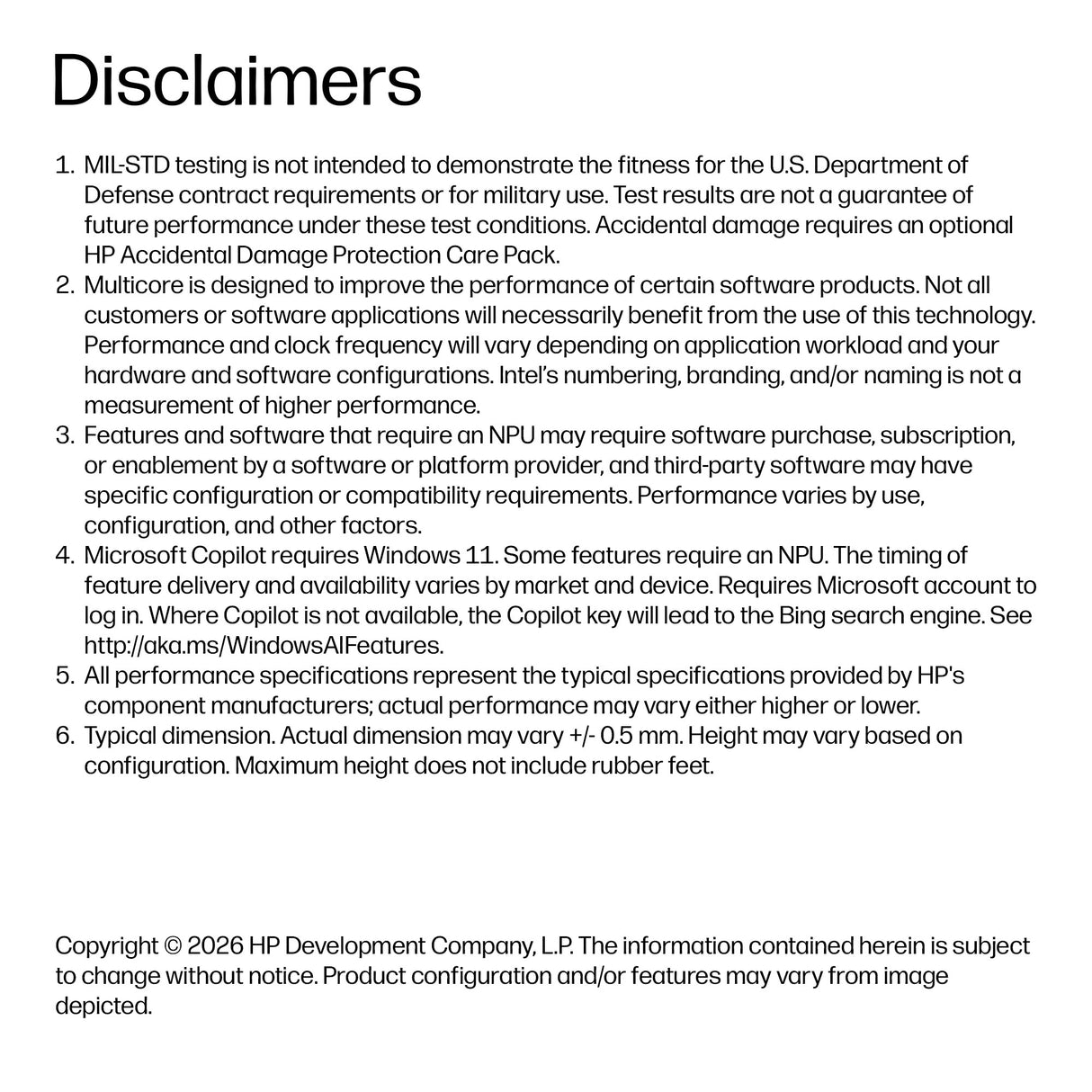 Disclaimers

1. MIL-STD testing is not intended to demonstrate the fitness for the U.S. Department of Defense contract requirements or for military use. Test results are not a guarantee of future performance under these test conditions. Accidental damage requires an optional HP Accidental Damage Protection Care Pack.
2. Multicore is designed to improve the performance of certain software products. Not all customers or software applications will necessarily benefit from the use of this technology. Performance and clock frequency will vary depending on application workload and your hardware and software configurations. Intel's numbering, branding, and/or naming is not a measurement of higher performance.
3. Features and software that require an NPU may require software purchase, subscription, or enablement by a software or platform provider, and third-party software may have specific configuration or compatibility requirements. Performance varies by use, configuration, and other factors.
4. Microsoft Copilot requires Windows 11. Some features require an NPU. The timing of feature delivery and availability varies by market and device. Requires Microsoft account to log in. Where Copilot is not available, the Copilot key will lead to the Bing search engine. See http://aka.ms/WindowsAIFeatures.
5. All performance specifications represent the typical specifications provided by HP's component manufacturers; actual performance may vary either higher or lower.
6. Typical dimension. Actual dimension may vary +/- 0.5 mm. Height may vary based on configuration. Maximum height does not include rubber feet.

Copyright © 2026 HP Development Company, L.P. The information contained herein is subject to change without notice. Product configuration and/or features may vary from image depicted.